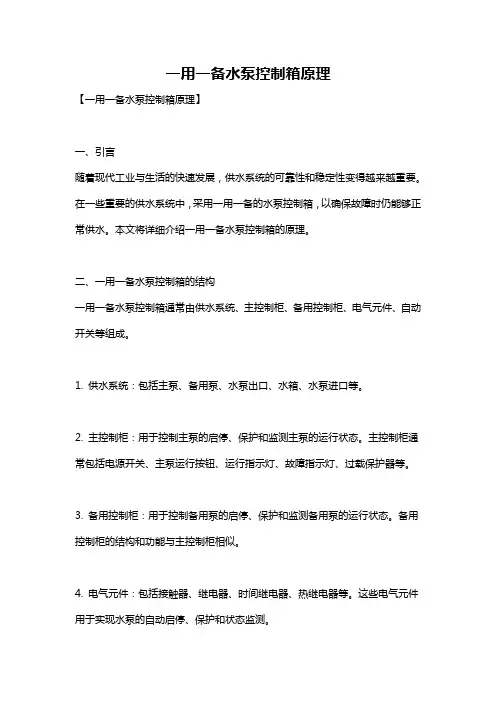 一用一备水泵控制箱原理

【一用一备水泵控制箱原理】

一、引言

随着现代工业与生活的快速发展，供水系统的可靠性和稳定性变得越来越重要。在一些重要的供水系统中，采用一用一备的水泵控制箱，以确保故障时仍能够正常供水。本文将详细介绍一用一备水泵控制箱的原理。

二、一用一备水泵控制箱的结构

一用一备水泵控制箱通常由供水系统、主控制柜、备用控制柜、电气元件、自动开关等组成。

1. 供水系统：包括主泵、备用泵、水泵出口、水箱、水泵进口等。

2. 主控制柜：用于控制主泵的启停、保护和监测主泵的运行状态。主控制柜通常包括电源开关、主泵运行按钮、运行指示灯、故障指示灯、过载保护器等。

3. 备用控制柜：用于控制备用泵的启停、保护和监测备用泵的运行状态。备用控制柜的结构和功能与主控制柜相似。

4. 电气元件：包括接触器、继电器、时间继电器、热继电器等。这些电气元件用于实现水泵的自动启停、保护和状态监测。